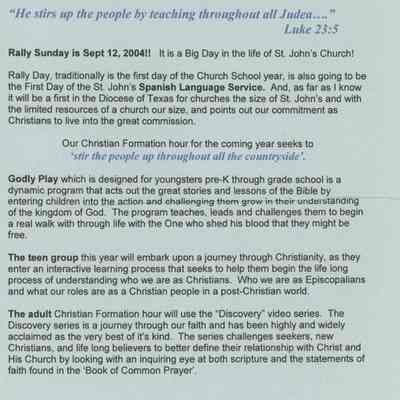 "He stirs up the people by teaching throughout all Judea...."
Luke 23:5

Rally Sunday is Sept 12, 2004!! It is a Big Day in the life of St. John's Church!

Rally Day, traditionally is the first day of the Church School year, is also going to be the First Day of the St. John's Spanish Language Service. And, as far as I know it will be a first in the Diocese of Texas for churches the size of St. John's and with the limited resources of a church our size, and points out our commitment as Christians to live into the great commission.

Our Christian Formation hour for the coming year seeks to
'stir the people up throughout all the countryside'.

Godly Play which is designed for youngsters pre-K through grade school is a dynamic program that acts out the great stories and lessons of the Bible by entering children into the action and challenging them grow in their understanding of the kingdom of God. The program teaches, leads and challenges them to begin a real walk with through life with the One who shed his blood that they might be free.

The teen group this year will embark upon a journey through Christianity, as they enter an interactive learning process that seeks to help them begin the life long process of understanding who we are as Christians. Who we are as Episcopalians and what our roles are as a Christian people in a post-Christian world.

The adult Christian Formation hour will use the "Discovery" video series. The Discovery series is a journey through our faith and has been highly and widely acclaimed as the very best of it's kind. The series challenges seekers, new Christians, and life long believers to better define their relationship with Christ and His Church by looking with an inquiring eye at both scripture and the statements of faith found in the 'Book of Common Prayer'.